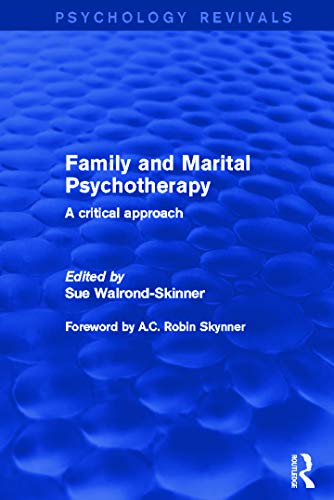 PSYCHOLOGY REVIVALS

Family and Marital Psychotherapy

A critical approach

Edited by
Sue Walrond-Skinner

Foreword by A.C. Robin Skynner

ROUTLEDGE